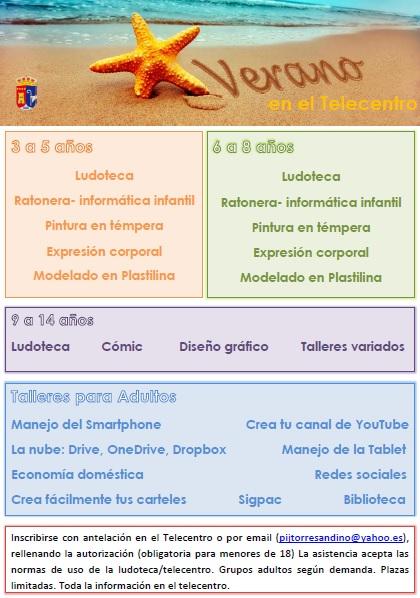 Verano
en el Telecentro

3 a 5 años
Ludoteca
Ratonera- informática infantil
Pintura en témpera
Expresión corporal
Modelado en Plastilina

6 a 8 años
Ludoteca
Ratonera- informática infantil
Pintura en témpera
Expresión corporal
Modelado en Plastilina

9 a 14 años
Ludoteca Cómic Diseño gráfico Talleres variados

Talleres para Adultos
Manejo del Smartphone
Crea tu canal de YouTube
La nube: Drive, OneDrive, Dropbox
Manejo de la Tablet
Economía doméstica
Redes sociales
Crea fácilmente tus carteles
Sigpac
Biblioteca

Inscribirse con antelación en el Telecentro o por email (pijtorresandino@yahoo.es), rellenando la autorización (obligatoria para menores de 18) La asistencia acepta las normas de uso de la ludoteca/telecentro. Grupos adultos según demanda. Plazas limitadas. Toda la información en el telecentro.